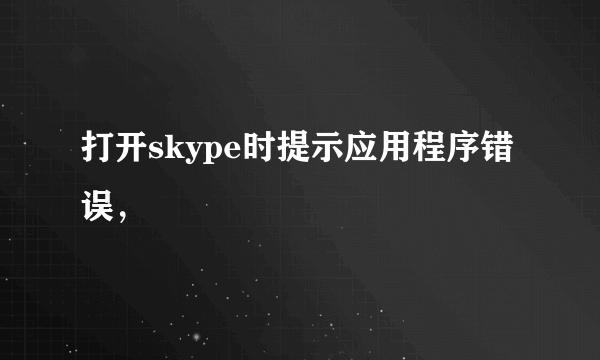 打开skype时提示应用程序错误，